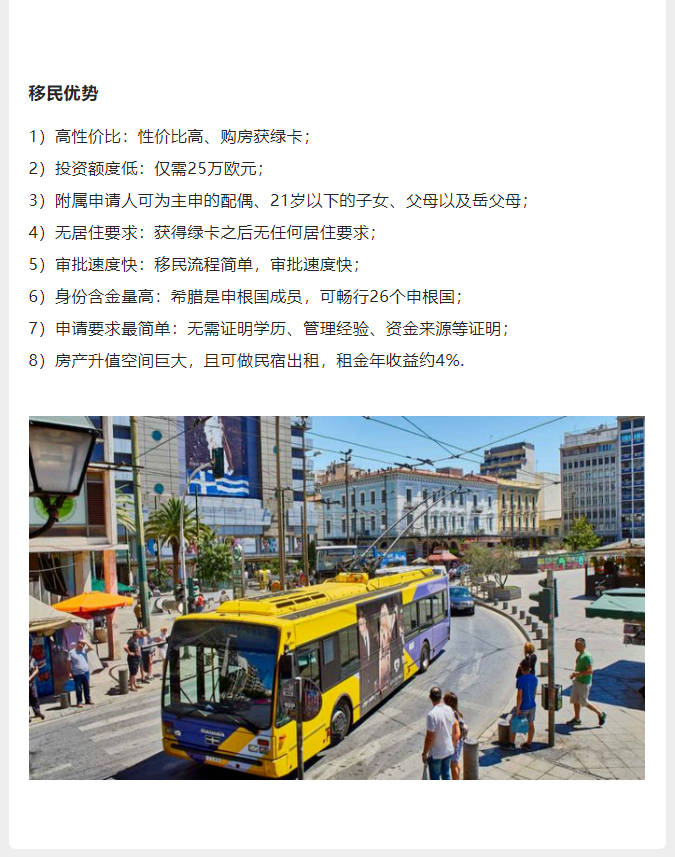 移民优势

1）高性价比：性价比高、购房获绿卡；

2）投资额度低：仅需25万欧元；

3）附属申请人可为主申的配偶、21岁以下的子女、父母以及岳父母；

4）无居住要求：获得绿卡之后无任何居住要求；

5）审批速度快：移民流程简单，审批速度快；

6）身份含金量高：希腊是申根国成员，可畅行26个申根国；

7）申请要求最简单：无需证明学历、管理经验、资金来源等证明；

8）房产升值空间巨大，且可做民宿出租，租金年收益约4%.